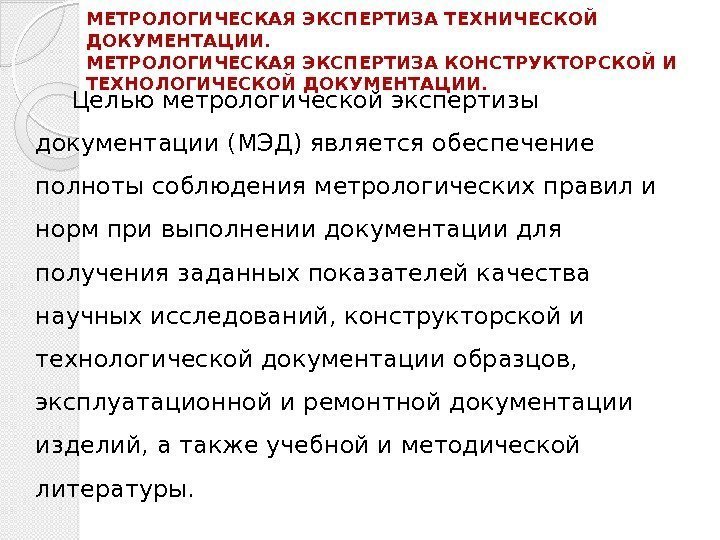 МЕТРОЛОГИЧЕСКАЯ ЭКСПЕРТИЗА ТЕХНИЧЕСКОЙ ДОКУМЕНТАЦИИ.
МЕТРОЛОГИЧЕСКАЯ ЭКСПЕРТИЗА КОНСТРУКТОРСКОЙ И ТЕХНОЛОГИЧЕСКОЙ ДОКУМЕНТАЦИИ.

Целью метрологической экспертизы документации (МЭД) является обеспечение полноты соблюдения метрологических правил и норм при выполнении документации для получения заданных показателей качества научных исследований, конструкторской и технологической документации образцов, эксплуатационной и ремонтной документации изделий, а также учебной и методической литературы.